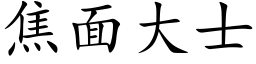 焦面大士